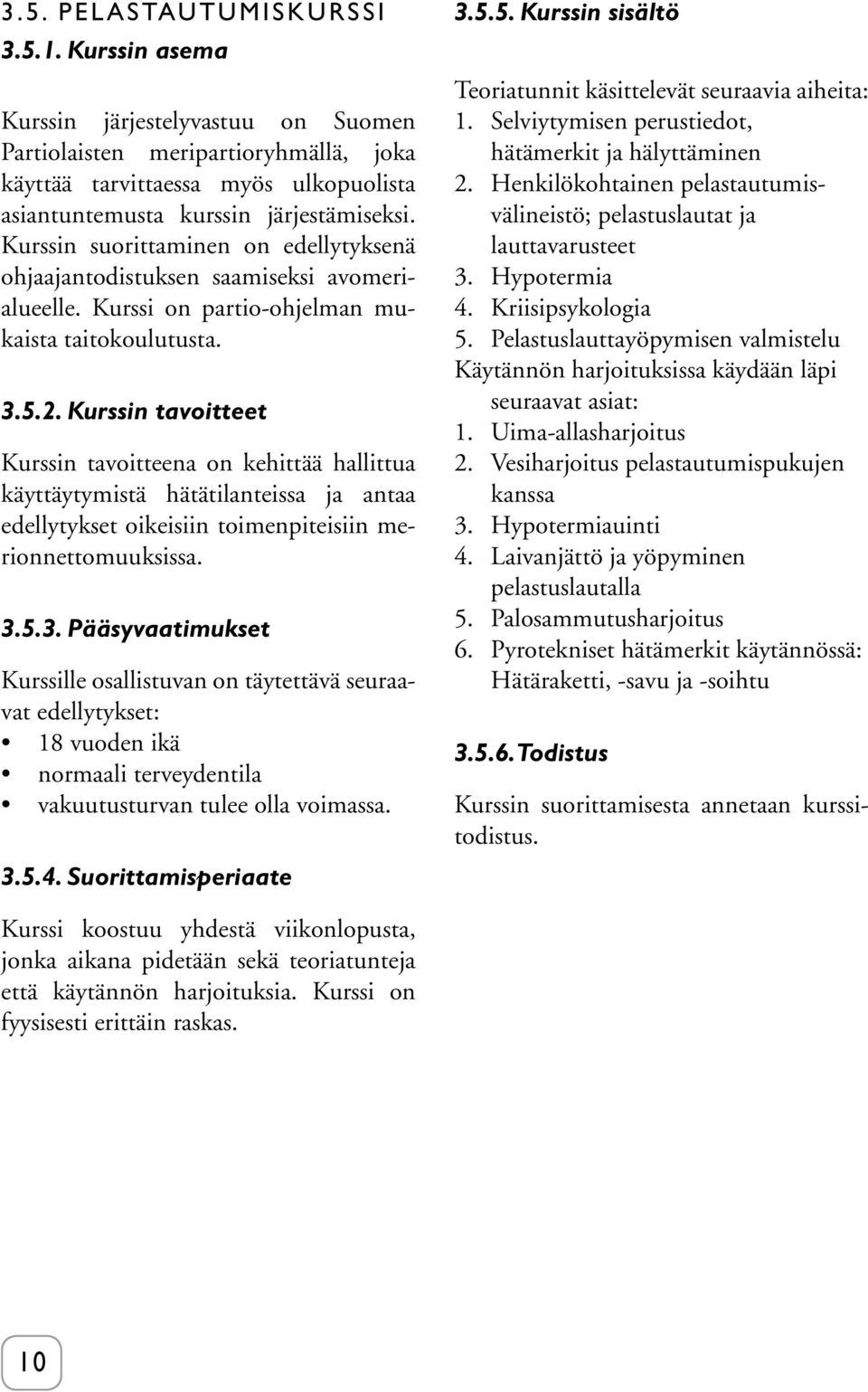 3.5. PELASTAUTUMISKURSSI

3.5.1. Kurssin asema

Kurssin järjestelyvastuu on Suomen Partiolaisten meripartioryhmällä, joka käyttää tarvittaessa myös ulkopuolista asiantuntemusta kurssin järjestämiseksi. Kurssin suorittaminen on edellytyksenä ohjaajantodistuksen saamiseksi avomerialueelle. Kurssi on partio-ohjelman mukaista taitokoulutusta.

3.5.2. Kurssin tavoitteet

Kurssin tavoitteena on kehittää hallittua käyttäytymistä hätätilanteissa ja antaa edellytykset oikeisiin toimenpiteisiin merionnettomuuksissa.

3.5.3. Pääsyvaatimukset

Kurssille osallistuvan on täytettävä seuraavat edellytykset:
• 18 vuoden ikä
• normaali terveydentila
• vakuutusturvan tulee olla voimassa.

3.5.4. Suorittamisperiaate

Kurssi koostuu yhdestä viikonlopusta, jonka aikana pidetään sekä teoriatunteja että käytännön harjoituksia. Kurssi on fyysisesti erittäin raskas.

3.5.5. Kurssin sisältö

Teoriatunnit käsittelevät seuraavia aiheita:
1. Selviytymisen perustiedot, hätämerkit ja hälyttäminen
2. Henkilökohtainen pelastautumisvälineistö; pelastuslautat ja lauttavarusteet
3. Hypotermia
4. Kriisipsykologia
5. Pelastuslauttayöpymisen valmistelu
Käytännön harjoituksissa käydään läpi seuraavat asiat:
1. Uima-allasharjoitus
2. Vesiharjoitus pelastautumispukujen kanssa
3. Hypotermiauinti
4. Laivanjättö ja yöpyminen pelastuslautalla
5. Palosammutusharjoitus
6. Pyrotekniset hätämerkit käytännössä: Hätäraketti, -savu ja -soihtu

3.5.6. Todistus

Kurssin suorittamisesta annetaan kurssitodistus.

10